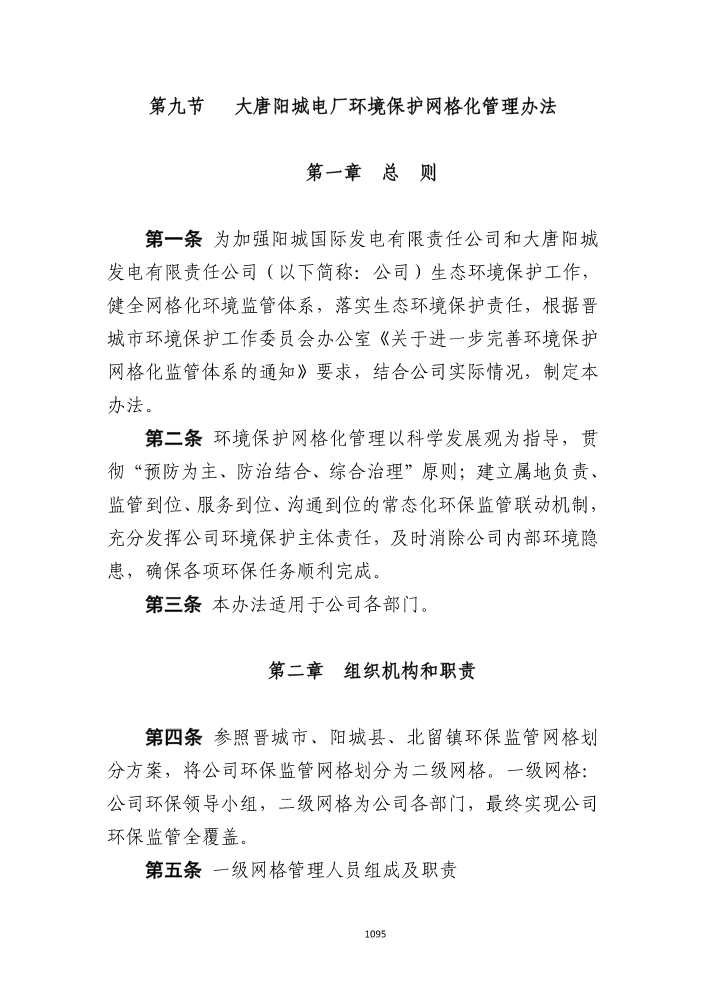 第九节　大唐阳城电厂环境保护网格化管理办法

第一章　总　则

第一条 为加强阳城国际发电有限责任公司和大唐阳城发电有限责任公司（以下简称：公司）生态环境保护工作，健全网格化环境监管体系，落实生态环境保护责任，根据晋城市环境保护工作委员会办公室《关于进一步完善环境保护网格化监管体系的通知》要求，结合公司实际情况，制定本办法。

第二条 环境保护网格化管理以科学发展观为指导，贯彻“预防为主、防治结合、综合治理”原则；建立属地负责、监管到位、服务到位、沟通到位的常态化环保监管联动机制，充分发挥公司环境保护主体责任，及时消除公司内部环境隐患，确保各项环保任务顺利完成。

第三条 本办法适用于公司各部门。

第二章　组织机构和职责

第四条 参照晋城市、阳城县、北留镇环保监管网格划分方案，将公司环保监管网格划分为二级网格。一级网格：公司环保领导小组，二级网格为公司各部门，最终实现公司环保监管全覆盖。

第五条 一级网格管理人员组成及职责

1095